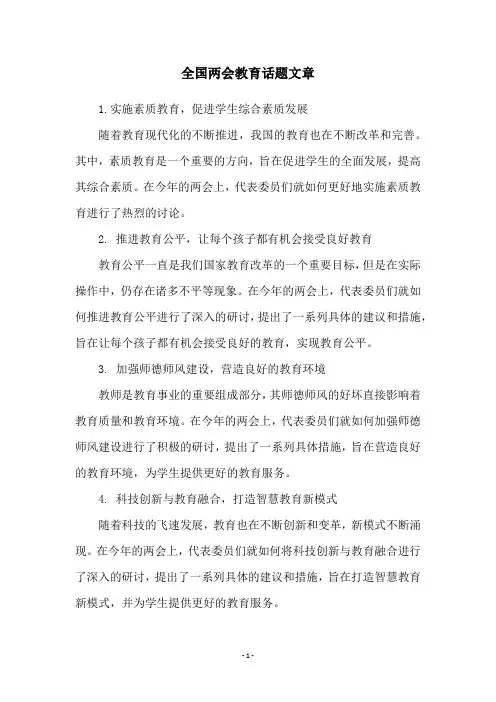 全国两会教育话题文章

1.实施素质教育，促进学生综合素质发展

随着教育现代化的不断推进，我国的教育也在不断改革和完善。其中，素质教育是一个重要的方向，旨在促进学生的全面发展，提高其综合素质。在今年的两会上，代表委员们就如何更好地实施素质教育进行了热烈的讨论。

2. 推进教育公平，让每个孩子都有机会接受良好教育

教育公平一直是我们国家教育改革的一个重要目标，但是在实际操作中，仍存在诸多不平等现象。在今年的两会上，代表委员们就如何推进教育公平进行了深入的研讨，提出了一系列具体的建议和措施，旨在让每个孩子都有机会接受良好的教育，实现教育公平。

3. 加强师德师风建设，营造良好的教育环境

教师是教育事业的重要组成部分，其师德师风的好坏直接影响着教育质量和教育环境。在今年的两会上，代表委员们就如何加强师德师风建设进行了积极的研讨，提出了一系列具体措施，旨在营造良好的教育环境，为学生提供更好的教育服务。

4. 科技创新与教育融合，打造智慧教育新模式

随着科技的飞速发展，教育也在不断创新和变革，新模式不断涌现。在今年的两会上，代表委员们就如何将科技创新与教育融合进行了深入的研讨，提出了一系列具体的建议和措施，旨在打造智慧教育新模式，并为学生提供更好的教育服务。

- 1 -